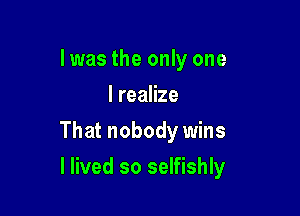 I was the only one
I realize
That nobody wins
I lived so selfishly